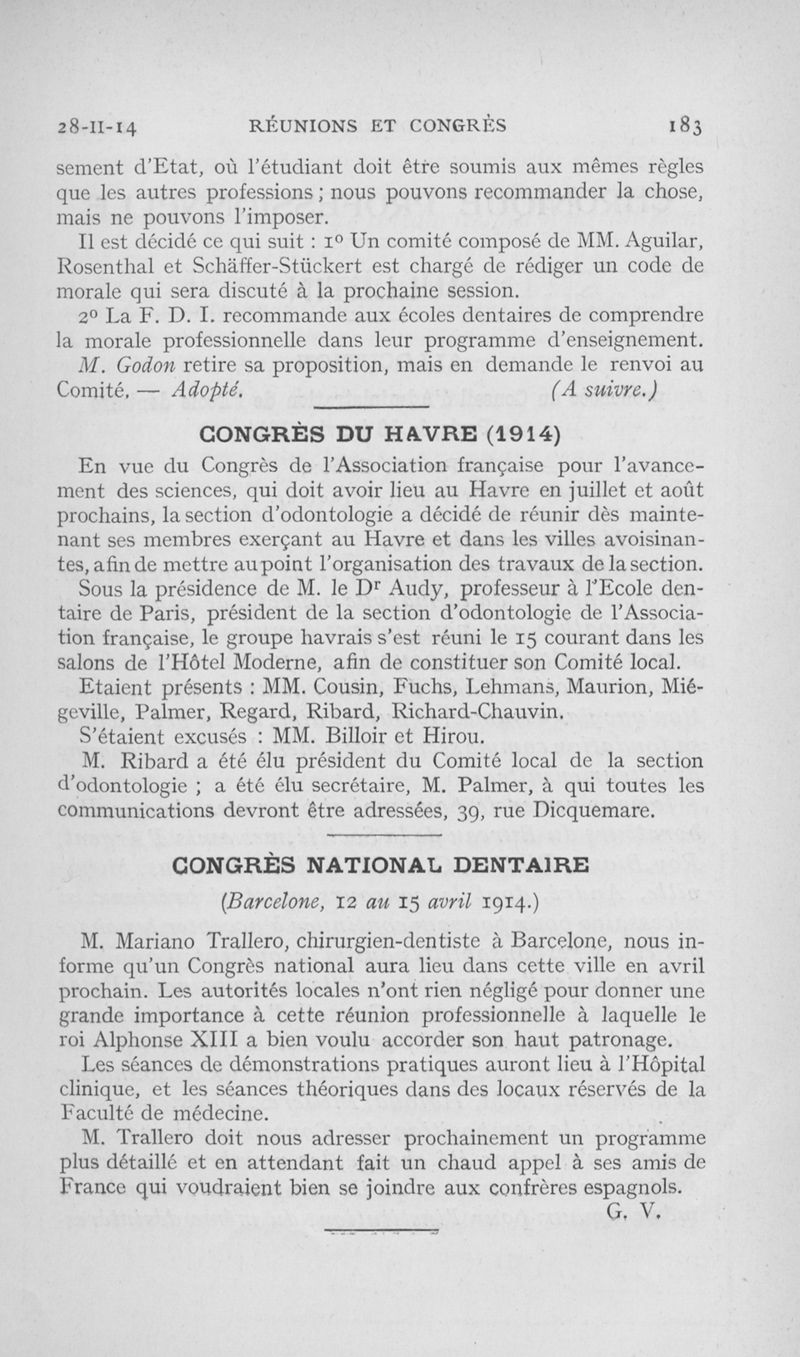 28-II-14 RÉUNIONS ET CONGRÈS 183

sement d'Etat, où l'étudiant doit être soumis aux mêmes règles que les autres professions ; nous pouvons recommander la chose, mais ne pouvons l'imposer.

Il est décidé ce qui suit : 1° Un comité composé de MM. Aguilar, Rosenthal et Schäffer-Stückert est chargé de rédiger un code de morale qui sera discuté à la prochaine session.

2° La F. D. I. recommande aux écoles dentaires de comprendre la morale professionnelle dans leur programme d'enseignement.

M. Godon retire sa proposition, mais en demande le renvoi au Comité. — Adopté. (A suivre.)

CONGRÈS DU HAVRE (1914)

En vue du Congrès de l'Association française pour l'avancement des sciences, qui doit avoir lieu au Havre en juillet et août prochains, la section d'odontologie a décidé de réunir dès maintenant ses membres exerçant au Havre et dans les villes avoisinantes, afin de mettre au point l'organisation des travaux de la section.

Sous la présidence de M. le Dr Audy, professeur à l'Ecole dentaire de Paris, président de la section d'odontologie de l'Association française, le groupe havrais s'est réuni le 15 courant dans les salons de l'Hôtel Moderne, afin de constituer son Comité local.

Etaient présents : MM. Cousin, Fuchs, Lehmans, Maurion, Miégeville, Palmer, Regard, Ribard, Richard-Chauvin.

S'étaient excusés : MM. Billoir et Hirou.

M. Ribard a été élu président du Comité local de la section d'odontologie ; a été élu secrétaire, M. Palmer, à qui toutes les communications devront être adressées, 39, rue Dicquemare.

CONGRÈS NATIONAL DENTAIRE

(Barcelone, 12 au 15 avril 1914.)

M. Mariano Trallero, chirurgien-dentiste à Barcelone, nous informe qu'un Congrès national aura lieu dans cette ville en avril prochain. Les autorités locales n'ont rien négligé pour donner une grande importance à cette réunion professionnelle à laquelle le roi Alphonse XIII a bien voulu accorder son haut patronage.

Les séances de démonstrations pratiques auront lieu à l'Hôpital clinique, et les séances théoriques dans des locaux réservés de la Faculté de médecine.

M. Trallero doit nous adresser prochainement un programme plus détaillé et en attendant fait un chaud appel à ses amis de France qui voudraient bien se joindre aux confrères espagnols.

G. V.